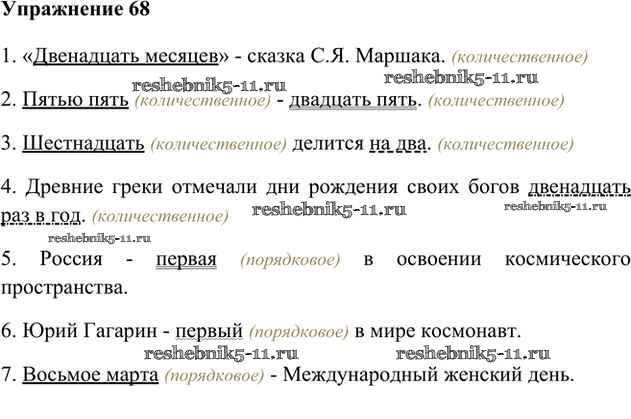 Упражнение 68

1. «Двенадцать месяцев» - сказка С.Я. Маршака. (количественное)

2. Пятью пять (количественное) - двадцать пять. (количественное)

3. Шестнадцать (количественное) делится на два. (количественное)

4. Древние греки отмечали дни рождения своих богов двенадцать раз в год. (количественное)

5. Россия - первая (порядковое) в освоении космического пространства.

6. Юрий Гагарин - первый (порядковое) в мире космонавт.

7. Восьмое марта (порядковое) - Международный женский день.

reshebnik5-11.ru